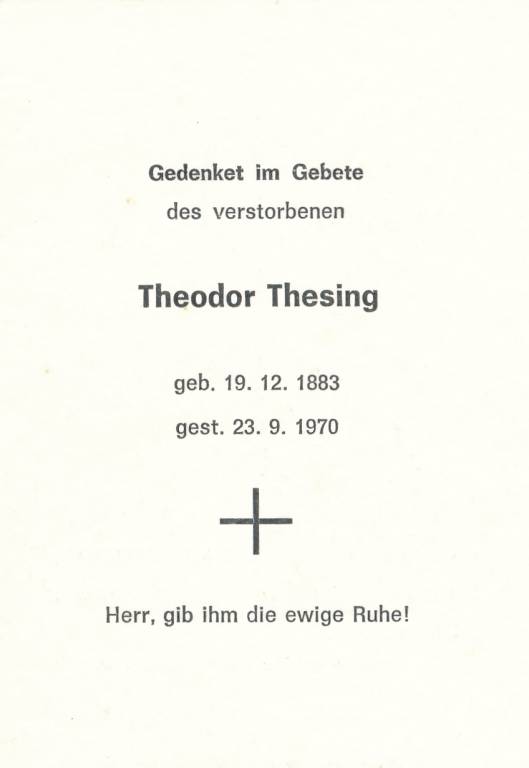 Gedenket im Gebete
des verstorbenen

Theodor Thesing

geb. 19. 12. 1883
gest. 23. 9. 1970

Herr, gib ihm die ewige Ruhe!